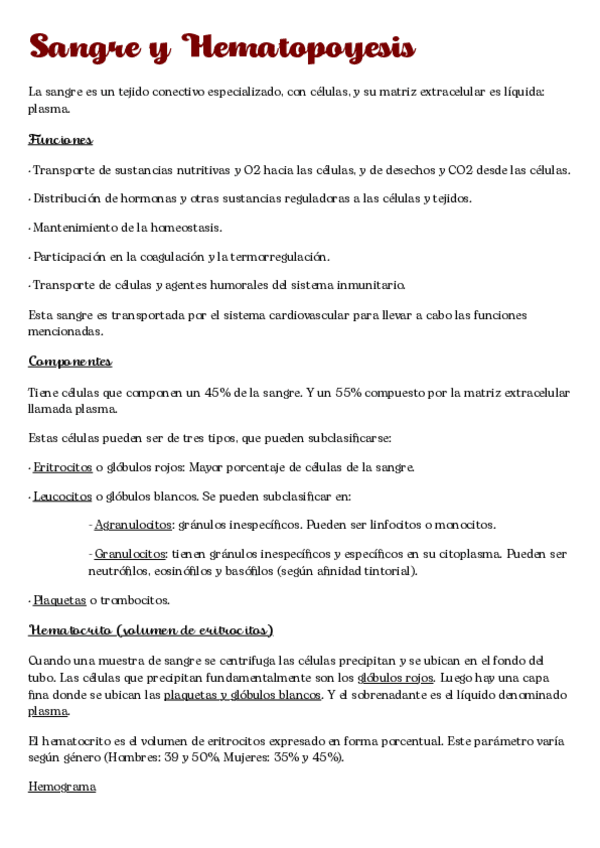 Sangre y Hematopoyesis

La sangre es un tejido conectivo especializado, con células, y su matriz extracelular es líquida: plasma.

Funciones

· Transporte de sustancias nutritivas y O2 hacia las células, y de desechos y CO2 desde las células.

· Distribución de hormonas y otras sustancias reguladoras a las células y tejidos.

· Mantenimiento de la homeostasis.

· Participación en la coagulación y la termorregulación.

· Transporte de células y agentes humorales del sistema inmunitario.

Esta sangre es transportada por el sistema cardiovascular para llevar a cabo las funciones mencionadas.

Componentes

Tiene células que componen un 45% de la sangre. Y un 55% compuesto por la matriz extracelular llamada plasma.

Estas células pueden ser de tres tipos, que pueden subclasificarse:

· Eritrocitos o glóbulos rojos: Mayor porcentaje de células de la sangre.

· Leucocitos o glóbulos blancos. Se pueden subclasificar en:

- Agranulocitos: gránulos inespecíficos. Pueden ser linfocitos o monocitos.

- Granulocitos: tienen gránulos inespecíficos y específicos en su citoplasma. Pueden ser neutrófilos, eosinófilos y basófilos (según afinidad tintorial).

· Plaquetas o trombocitos.

Hematocrito (volumen de eritrocitos)

Cuando una muestra de sangre se centrifuga las células precipitan y se ubican en el fondo del tubo. Las células que precipitan fundamentalmente son los glóbulos rojos. Luego hay una capa fina donde se ubican las plaquetas y glóbulos blancos. Y el sobrenadante es el líquido denominado plasma.

El hematocrito es el volumen de eritrocitos expresado en forma porcentual. Este parámetro varía según género (Hombres: 39 y 50%, Mujeres: 35% y 45%).

Hemograma